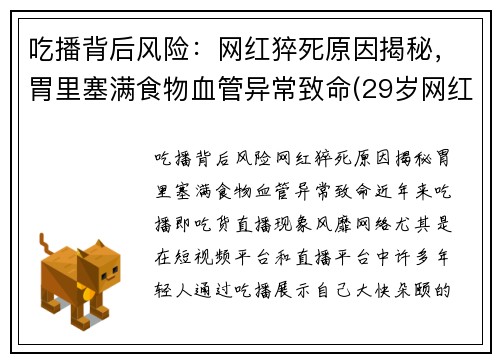 吃播背后风险：网红猝死原因揭秘，胃里塞满食物血管异常致命(29岁网红

吃播背后风险网红猝死原因揭秘胃里塞满食物血管异常致命近年来吃播即吃货直播现象风靡网络尤其是在短视频平台和直播平台中许多年轻人通过吃播展示自己大快朵颐的